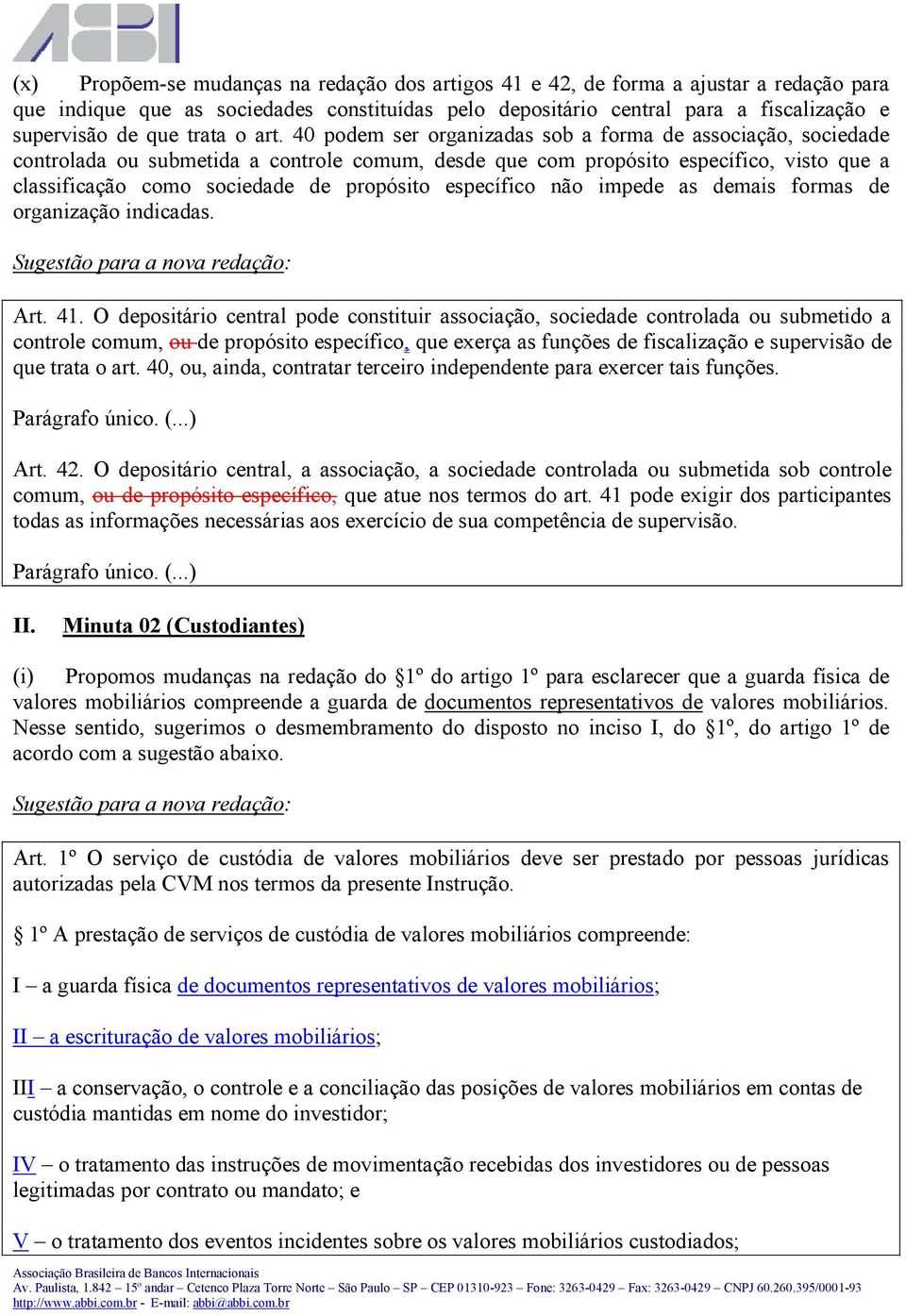 ABBI

(x) Propõem-se mudanças na redação dos artigos 41 e 42, de forma a ajustar a redação para que indique que as sociedades constituídas pelo depositário central para a fiscalização e supervisão de que trata o art. 40 podem ser organizadas sob a forma de associação, sociedade controlada ou submetida a controle comum, desde que com propósito específico, visto que a classificação como sociedade de propósito específico não impede as demais formas de organização indicadas.

Sugestão para a nova redação:

Art. 41. O depositário central pode constituir associação, sociedade controlada ou submetido a controle comum, ou de propósito específico, que exerça as funções de fiscalização e supervisão de que trata o art. 40, ou, ainda, contratar terceiro independente para exercer tais funções.

Parágrafo único. (...)

Art. 42. O depositário central, a associação, a sociedade controlada ou submetida sob controle comum, ou de propósito específico, que atue nos termos do art. 41 pode exigir dos participantes todas as informações necessárias aos exercício de sua competência de supervisão.

Parágrafo único. (...)

II. Minuta 02 (Custodiantes)

(i) Propomos mudanças na redação do §1º do artigo 1º para esclarecer que a guarda física de valores mobiliários compreende a guarda de documentos representativos de valores mobiliários. Nesse sentido, sugerimos o desmembramento do disposto no inciso I, do §1º, do artigo 1º de acordo com a sugestão abaixo.

Sugestão para a nova redação:

Art. 1º O serviço de custódia de valores mobiliários deve ser prestado por pessoas jurídicas autorizadas pela CVM nos termos da presente Instrução.

§ 1º A prestação de serviços de custódia de valores mobiliários compreende:

I – a guarda física de documentos representativos de valores mobiliários;

II – a escrituração de valores mobiliários;

III – a conservação, o controle e a conciliação das posições de valores mobiliários em contas de custódia mantidas em nome do investidor;

IV – o tratamento das instruções de movimentação recebidas dos investidores ou de pessoas legitimadas por contrato ou mandato; e

V – o tratamento dos eventos incidentes sobre os valores mobiliários custodiados;

Associação Brasileira de Bancos Internacionais
Av. Paulista, 1.842 – 15º andar – Cetenco Plaza Torre Norte – São Paulo – SP – CEP 01310-923 – Fone: 3263-0429 – Fax: 3263-0429 – CNPJ 60.260.395/0001-93
http://www.abbi.com.br - E-mail: abbi@abbi.com.br